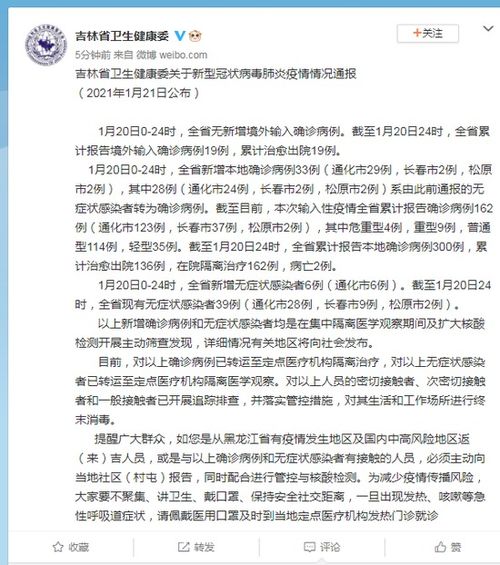 吉林省卫生健康委

+关注

5分钟前 来自 微博 weibo.com

吉林省卫生健康委关于新型冠状病毒肺炎疫情情况通报
（2021年1月21日公布）

1月20日0-24时，全省无新增境外输入确诊病例。截至1月20日24时，全省累计报告境外输入确诊病例19例，累计治愈出院19例。

1月20日0-24时，全省新增本地确诊病例33例（通化市29例，长春市2例，松原市2例），其中28例（通化市24例，长春市2例，松原市2例）系由此前通报的无症状感染者转为确诊病例。截至目前，本次输入性疫情全省累计报告确诊病例162例（通化市123例，长春市37例，松原市2例），其中危重型4例，重型9例，普通型114例，轻型35例。截至1月20日24时，全省累计报告本地确诊病例300例，累计治愈出院136例，在院隔离治疗162例，病亡2例。

1月20日0-24时，全省新增无症状感染者6例（通化市6例）。截至1月20日24时，全省现有无症状感染者39例（通化市28例，长春市9例，松原市2例）。

以上新增确诊病例和无症状感染者均是在集中隔离医学观察期间及扩大核酸检测开展主动筛查发现，详细情况有关地区将向社会发布。

目前，对以上确诊病例已转运至定点医疗机构隔离治疗，对以上无症状感染者已转运至定点医疗机构隔离医学观察。对以上人员的密切接触者、次密切接触者和一般接触者已开展追踪排查，并落实管控措施，对其生活和工作场所进行终末消毒。

提醒广大群众，如您是从黑龙江省有疫情发生地区及国内中高风险地区返（来）吉人员，或是与以上确诊病例和无症状感染者有接触的人员，必须主动向当地社区（村屯）报告，同时配合进行管控与核酸检测。为减少疫情传播风险，大家要不聚集、讲卫生、戴口罩、保持安全社交距离，一旦出现发热、咳嗽等急性呼吸道症状，请佩戴医用口罩及时到当地定点医疗机构发热门诊就诊

收藏 转发 评论 赞